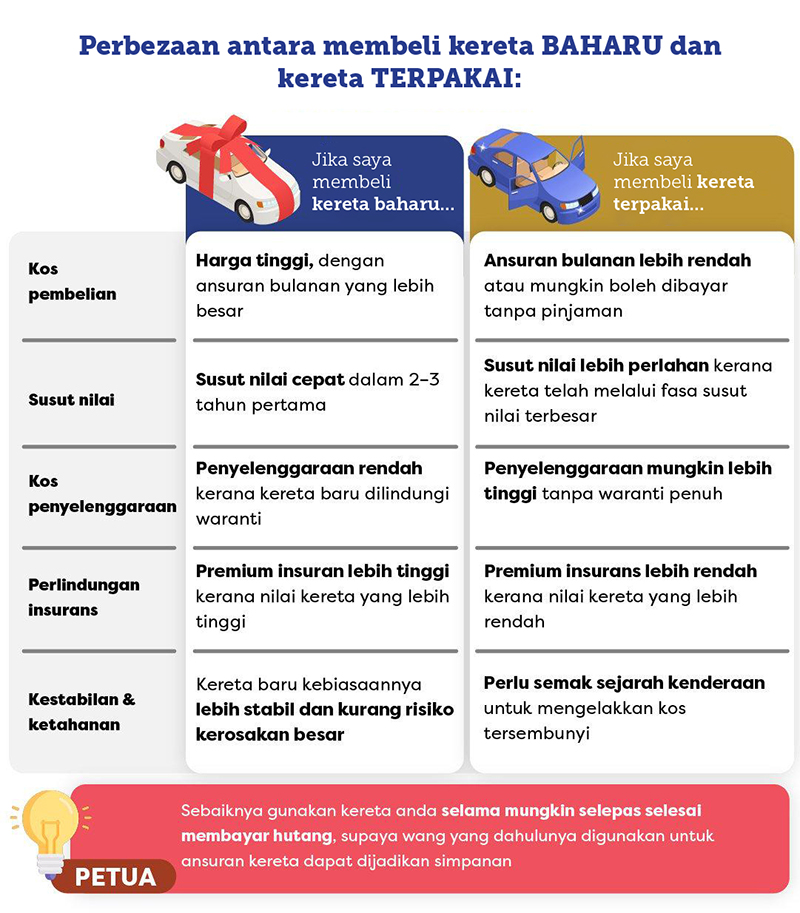 Perbezaan antara membeli kereta BAHARU dan kereta TERPAKAI:

| | Jika saya membeli kereta baharu... | Jika saya membeli kereta terpakai... |
|---|---|---|
| Kos pembelian | Harga tinggi, dengan ansuran bulanan yang lebih besar | Ansuran bulanan lebih rendah atau mungkin boleh dibayar tanpa pinjaman |
| Susut nilai | Susut nilai cepat dalam 2–3 tahun pertama | Susut nilai lebih perlahan kerana kereta telah melalui fasa susut nilai terbesar |
| Kos penyelenggaraan | Penyelenggaraan rendah kerana kereta baru dilindungi waranti | Penyelenggaraan mungkin lebih tinggi tanpa waranti penuh |
| Perlindungan insurans | Premium insuran lebih tinggi kerana nilai kereta yang lebih tinggi | Premium insurans lebih rendah kerana nilai kereta yang lebih rendah |
| Kestabilan & ketahanan | Kereta baru kebiasaannya lebih stabil dan kurang risiko kerosakan besar | Perlu semak sejarah kenderaan untuk mengelakkan kos tersembunyi |

PETUA

Sebaiknya gunakan kereta anda selama mungkin selepas selesai membayar hutang, supaya wang yang dahulunya digunakan untuk ansuran kereta dapat dijadikan simpanan